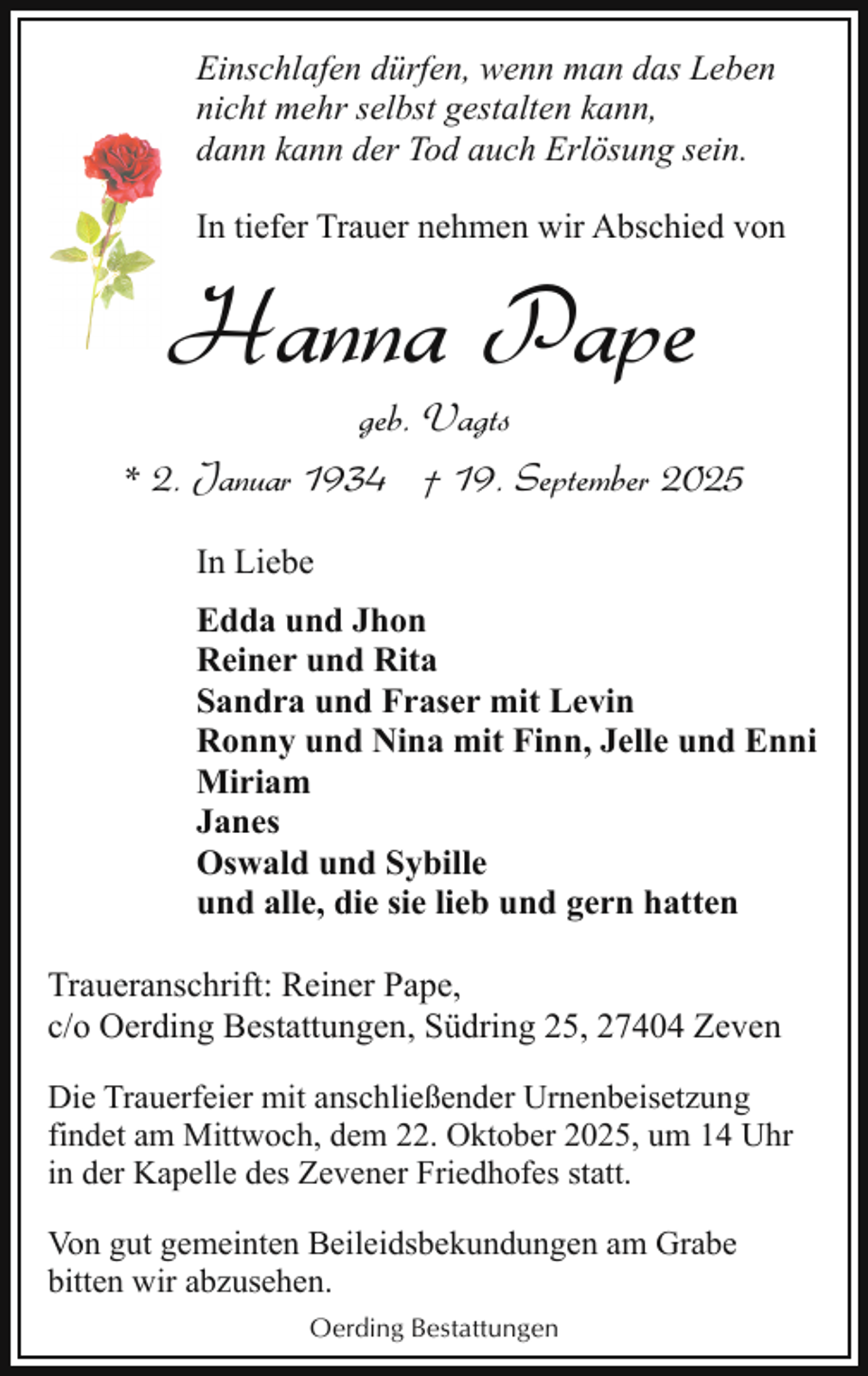 Einschlafen dürfen, wenn man das Leben nicht mehr selbst gestalten kann, dann kann der Tod auch Erlösung sein.

In tiefer Trauer nehmen wir Abschied von

Hanna Pape

geb. Vagts

* 2. Januar 1934 † 19. September 2025

In Liebe

Edda und Jhon
Reiner und Rita
Sandra und Fraser mit Levin
Ronny und Nina mit Finn, Jelle und Enni
Miriam
Janes
Oswald und Sybille
und alle, die sie lieb und gern hatten

Traueranschrift: Reiner Pape,
c/o Oerding Bestattungen, Südring 25, 27404 Zeven

Die Trauerfeier mit anschließender Urnenbeisetzung findet am Mittwoch, dem 22. Oktober 2025, um 14 Uhr in der Kapelle des Zevener Friedhofes statt.

Von gut gemeinten Beileidsbekundungen am Grabe bitten wir abzusehen.

Oerding Bestattungen